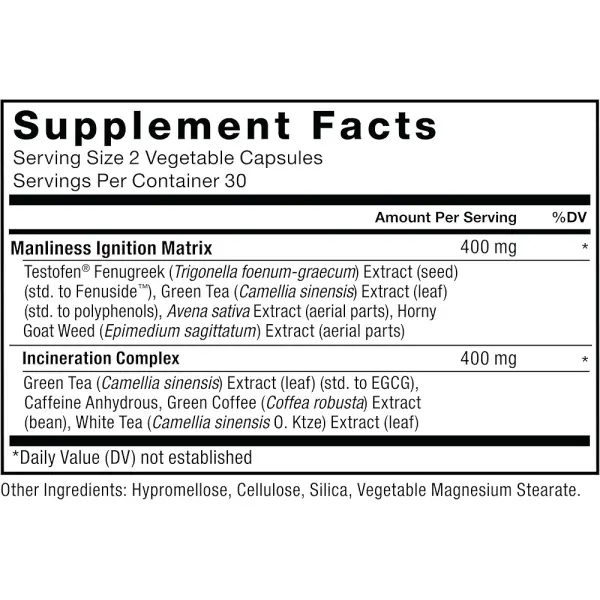 Supplement Facts
Serving Size 2 Vegetable Capsules
Servings Per Container 30

| | Amount Per Serving | %DV |
|---|---|---|
| Manliness Ignition Matrix | 400 mg | * |
| Testofen® Fenugreek (Trigonella foenum-graecum) Extract (seed) (std. to Fenuside™), Green Tea (Camellia sinensis) Extract (leaf) (std. to polyphenols), Avena sativa Extract (aerial parts), Horny Goat Weed (Epimedium sagittatum) Extract (aerial parts) | | |
| Incineration Complex | 400 mg | * |
| Green Tea (Camellia sinensis) Extract (leaf) (std. to EGCG), Caffeine Anhydrous, Green Coffee (Coffea robusta) Extract (bean), White Tea (Camellia sinensis O. Ktze) Extract (leaf) | | |

*Daily Value (DV) not established

Other Ingredients: Hypromellose, Cellulose, Silica, Vegetable Magnesium Stearate.